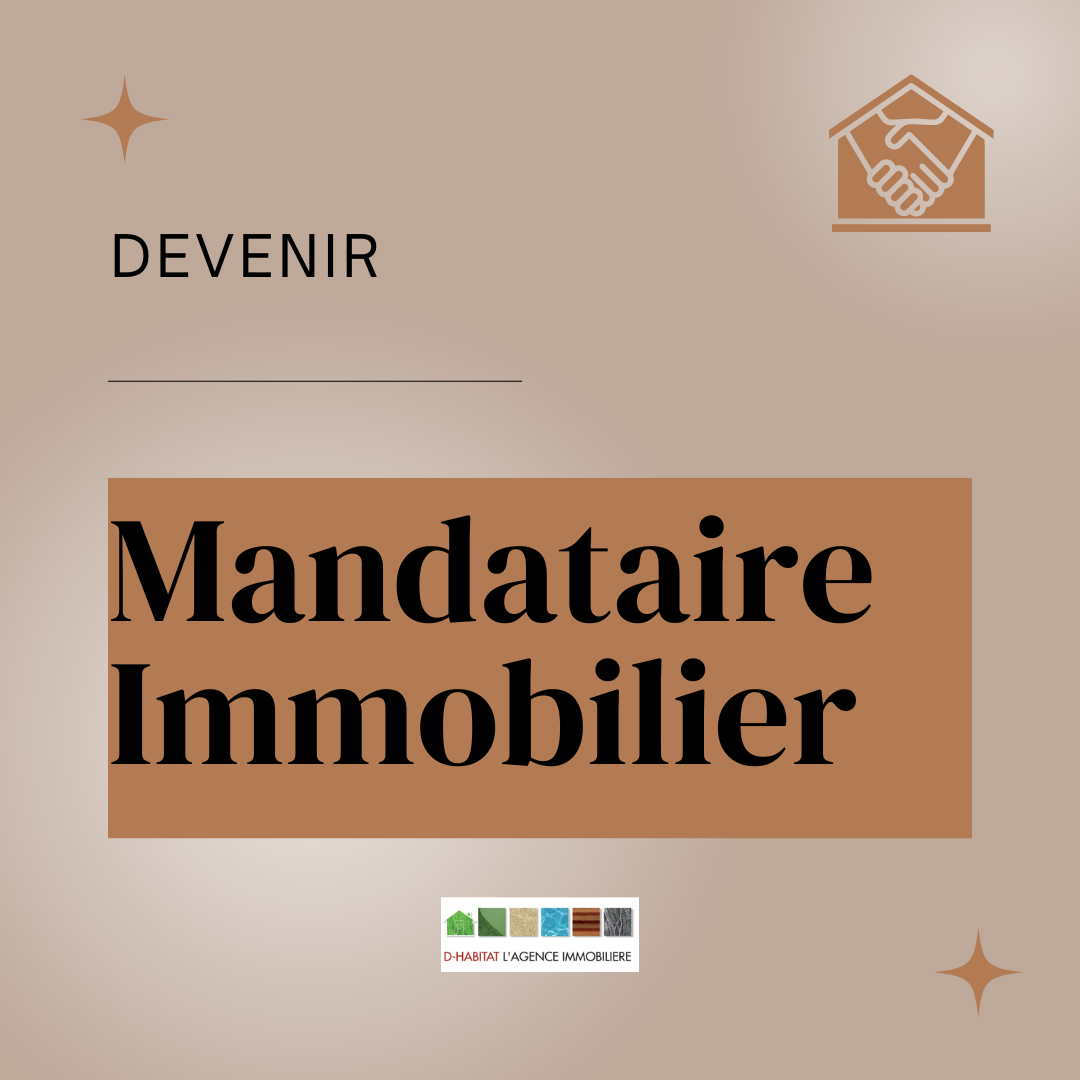 DEVENIR

Mandataire Immobilier

D-HABITAT L'AGENCE IMMOBILIERE